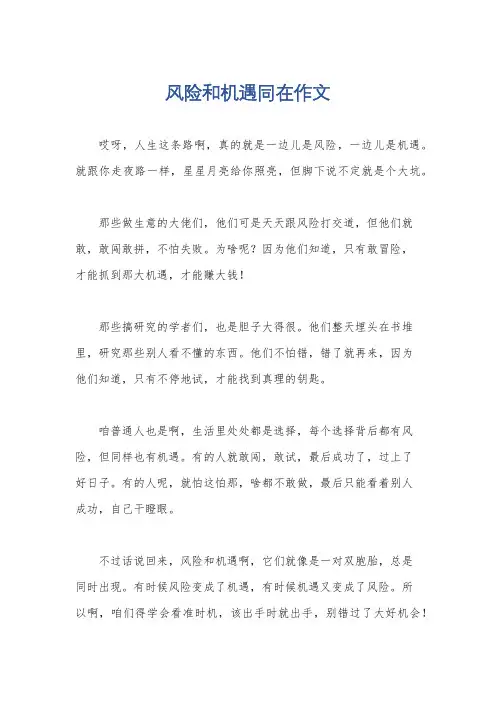 风险和机遇同在作文

哎呀，人生这条路啊，真的就是一边儿是风险，一边儿是机遇。就跟你走夜路一样，星星月亮给你照亮，但脚下说不定就是个大坑。

那些做生意的大佬们，他们可是天天跟风险打交道，但他们就敢，敢闯敢拼，不怕失败。为啥呢？因为他们知道，只有敢冒险，才能抓到那大机遇，才能赚大钱！

那些搞研究的学者们，也是胆子大得很。他们整天埋头在书堆里，研究那些别人看不懂的东西。他们不怕错，错了就再来，因为他们知道，只有不停地试，才能找到真理的钥匙。

咱普通人也是啊，生活里处处都是选择，每个选择背后都有风险，但同样也有机遇。有的人就敢闯，敢试，最后成功了，过上了好日子。有的人呢，就怕这怕那，啥都不敢做，最后只能看着别人成功，自己干瞪眼。

不过话说回来，风险和机遇啊，它们就像是一对双胞胎，总是同时出现。有时候风险变成了机遇，有时候机遇又变成了风险。所以啊，咱们得学会看准时机，该出手时就出手，别错过了大好机会！